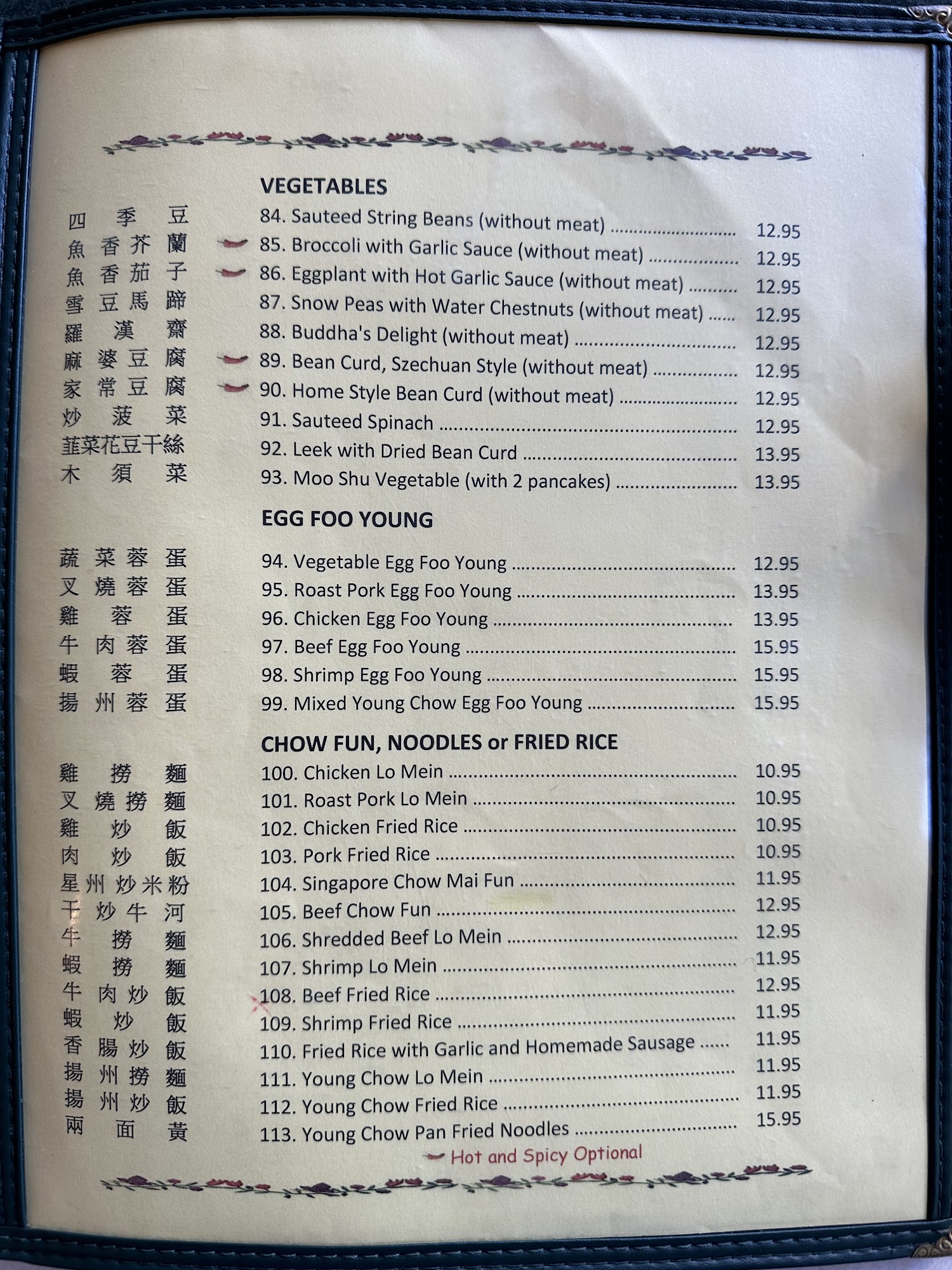 VEGETABLES

四季豆 84. Sauteed String Beans (without meat) 12.95
魚香芥蘭 85. Broccoli with Garlic Sauce (without meat) 12.95
魚香茄子 86. Eggplant with Hot Garlic Sauce (without meat) 12.95
雪豆馬蹄 87. Snow Peas with Water Chestnuts (without meat) 12.95
羅漢齋 88. Buddha's Delight (without meat) 12.95
麻婆豆腐 89. Bean Curd, Szechuan Style (without meat) 12.95
家常豆腐 90. Home Style Bean Curd (without meat) 12.95
炒菠菜 91. Sauteed Spinach 12.95
韮菜花豆干絲 92. Leek with Dried Bean Curd 13.95
木須菜 93. Moo Shu Vegetable (with 2 pancakes) 13.95

EGG FOO YOUNG

蔬菜蓉蛋 94. Vegetable Egg Foo Young 12.95
叉燒蓉蛋 95. Roast Pork Egg Foo Young 13.95
雞蓉蛋 96. Chicken Egg Foo Young 13.95
牛肉蓉蛋 97. Beef Egg Foo Young 15.95
蝦蓉蛋 98. Shrimp Egg Foo Young 15.95
揚州蓉蛋 99. Mixed Young Chow Egg Foo Young 15.95

CHOW FUN, NOODLES or FRIED RICE

雞撈麵 100. Chicken Lo Mein 10.95
叉燒撈麵 101. Roast Pork Lo Mein 10.95
雞炒飯 102. Chicken Fried Rice 10.95
肉炒飯 103. Pork Fried Rice 10.95
星州炒米粉 104. Singapore Chow Mai Fun 11.95
干炒牛河 105. Beef Chow Fun 12.95
牛撈麵 106. Shredded Beef Lo Mein 12.95
蝦撈麵 107. Shrimp Lo Mein 11.95
牛肉炒飯 108. Beef Fried Rice 12.95
蝦炒飯 109. Shrimp Fried Rice 11.95
香腸炒飯 110. Fried Rice with Garlic and Homemade Sausage 11.95
揚州撈麵 111. Young Chow Lo Mein 11.95
揚州炒飯 112. Young Chow Fried Rice 11.95
兩面黃 113. Young Chow Pan Fried Noodles 15.95

Hot and Spicy Optional